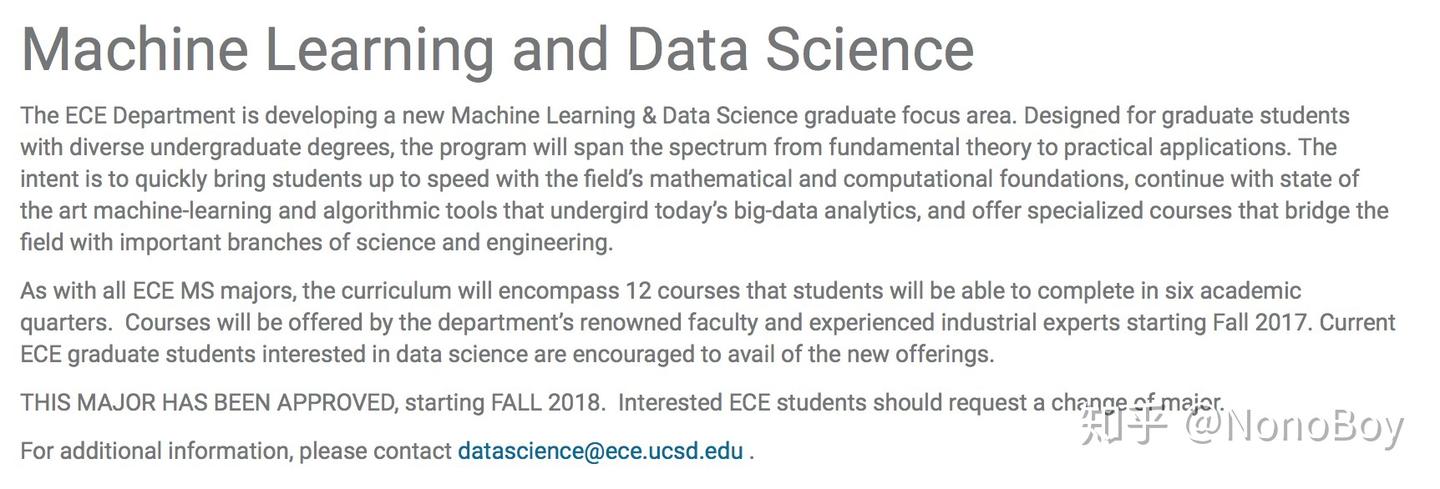 Machine Learning and Data Science

The ECE Department is developing a new Machine Learning & Data Science graduate focus area. Designed for graduate students with diverse undergraduate degrees, the program will span the spectrum from fundamental theory to practical applications. The intent is to quickly bring students up to speed with the field's mathematical and computational foundations, continue with state of the art machine-learning and algorithmic tools that undergird today's big-data analytics, and offer specialized courses that bridge the field with important branches of science and engineering.

As with all ECE MS majors, the curriculum will encompass 12 courses that students will be able to complete in six academic quarters. Courses will be offered by the department's renowned faculty and experienced industrial experts starting Fall 2017. Current ECE graduate students interested in data science are encouraged to avail of the new offerings.

THIS MAJOR HAS BEEN APPROVED, starting FALL 2018. Interested ECE students should request a change of major.

For additional information, please contact datascience@ece.ucsd.edu .

知乎 @NonoBoy